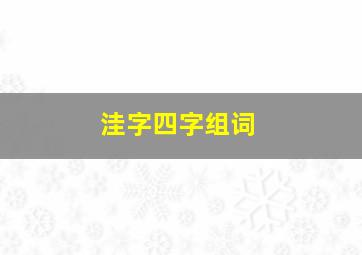 洼字四字组词